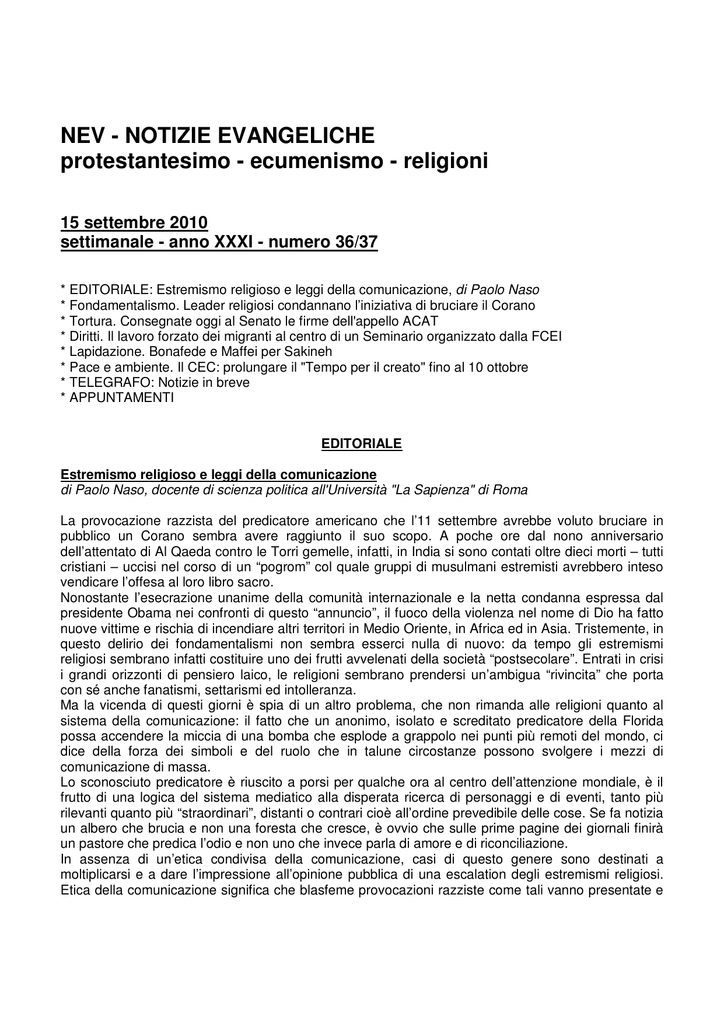 NEV - NOTIZIE EVANGELICHE
protestantesimo - ecumenismo - religioni

15 settembre 2010
settimanale - anno XXXI - numero 36/37

* EDITORIALE: Estremismo religioso e leggi della comunicazione, di Paolo Naso
* Fondamentalismo. Leader religiosi condannano l'iniziativa di bruciare il Corano
* Tortura. Consegnate oggi al Senato le firme dell'appello ACAT
* Diritti. Il lavoro forzato dei migranti al centro di un Seminario organizzato dalla FCEI
* Lapidazione. Bonafede e Maffei per Sakineh
* Pace e ambiente. Il CEC: prolungare il "Tempo per il creato" fino al 10 ottobre
* TELEGRAFO: Notizie in breve
* APPUNTAMENTI

EDITORIALE

Estremismo religioso e leggi della comunicazione
di Paolo Naso, docente di scienza politica all'Università "La Sapienza" di Roma

La provocazione razzista del predicatore americano che l'11 settembre avrebbe voluto bruciare in pubblico un Corano sembra avere raggiunto il suo scopo. A poche ore dal nono anniversario dell'attentato di Al Qaeda contro le Torri gemelle, infatti, in India si sono contati oltre dieci morti – tutti cristiani – uccisi nel corso di un "pogrom" col quale gruppi di musulmani estremisti avrebbero inteso vendicare l'offesa al loro libro sacro.
Nonostante l'esecrazione unanime della comunità internazionale e la netta condanna espressa dal presidente Obama nei confronti di questo "annuncio", il fuoco della violenza nel nome di Dio ha fatto nuove vittime e rischia di incendiare altri territori in Medio Oriente, in Africa ed in Asia. Tristemente, in questo delirio dei fondamentalismi non sembra esserci nulla di nuovo: da tempo gli estremismi religiosi sembrano infatti costituire uno dei frutti avvelenati della società "postsecolare". Entrati in crisi i grandi orizzonti di pensiero laico, le religioni sembrano prendersi un'ambigua "rivincita" che porta con sé anche fanatismi, settarismi ed intolleranza.
Ma la vicenda di questi giorni è spia di un altro problema, che non rimanda alle religioni quanto al sistema della comunicazione: il fatto che un anonimo, isolato e screditato predicatore della Florida possa accendere la miccia di una bomba che esplode a grappolo nei punti più remoti del mondo, ci dice della forza dei simboli e del ruolo che in talune circostanze possono svolgere i mezzi di comunicazione di massa.
Lo sconosciuto predicatore è riuscito a porsi per qualche ora al centro dell'attenzione mondiale, è il frutto di una logica del sistema mediatico alla disperata ricerca di personaggi e di eventi, tanto più rilevanti quanto più "straordinari", distanti o contrari cioè all'ordine prevedibile delle cose. Se fa notizia un albero che brucia e non una foresta che cresce, è ovvio che sulle prime pagine dei giornali finirà un pastore che predica l'odio e non uno che invece parla di amore e di riconciliazione.
In assenza di un'etica condivisa della comunicazione, casi di questo genere sono destinati a moltiplicarsi e a dare l'impressione all'opinione pubblica di una escalation degli estremismi religiosi. Etica della comunicazione significa che blasfeme provocazioni razziste come tali vanno presentate e